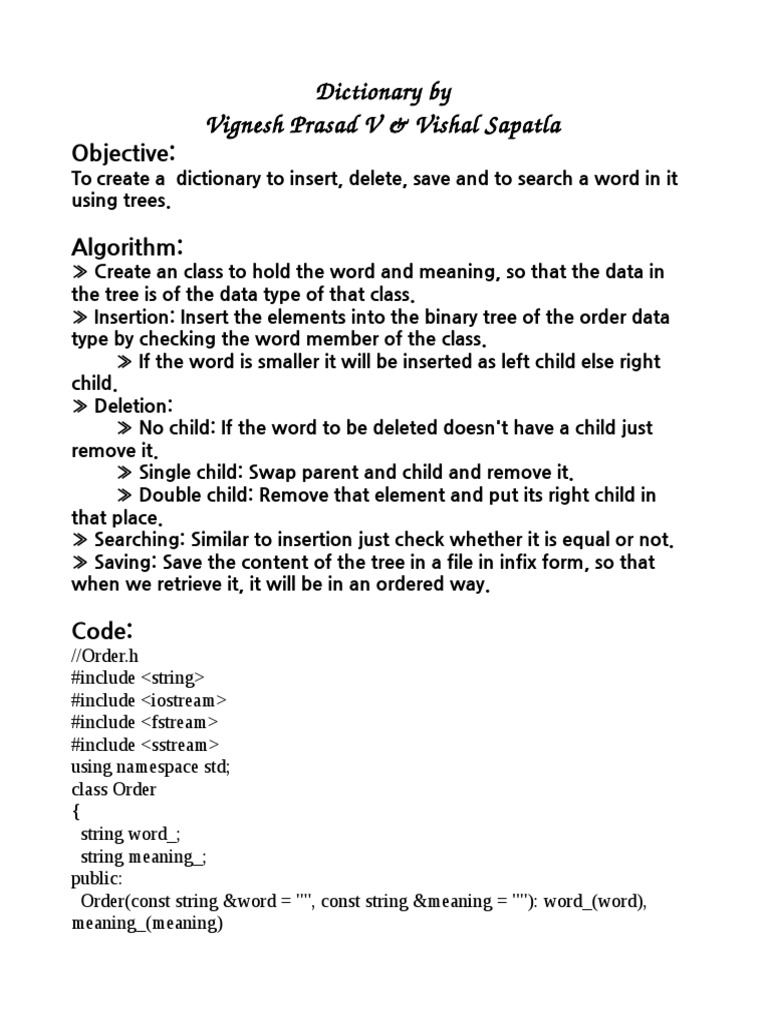 Dictionary by
Vignesh Prasad V & Vishal Sapatla

Objective:
To create a dictionary to insert, delete, save and to search a word in it using trees.

Algorithm:
≫ Create an class to hold the word and meaning, so that the data in the tree is of the data type of that class.
≫ Insertion: Insert the elements into the binary tree of the order data type by checking the word member of the class.
≫ If the word is smaller it will be inserted as left child else right child.
≫ Deletion:
≫ No child: If the word to be deleted doesn't have a child just remove it.
≫ Single child: Swap parent and child and remove it.
≫ Double child: Remove that element and put its right child in that place.
≫ Searching: Similar to insertion just check whether it is equal or not.
≫ Saving: Save the content of the tree in a file in infix form, so that when we retrieve it, it will be in an ordered way.

Code:
//Order.h
#include <string>
#include <iostream>
#include <fstream>
#include <sstream>
using namespace std;
class Order
{
string word_;
string meaning_;
public:
Order(const string &word = "", const string &meaning = ""): word_(word), meaning_(meaning)